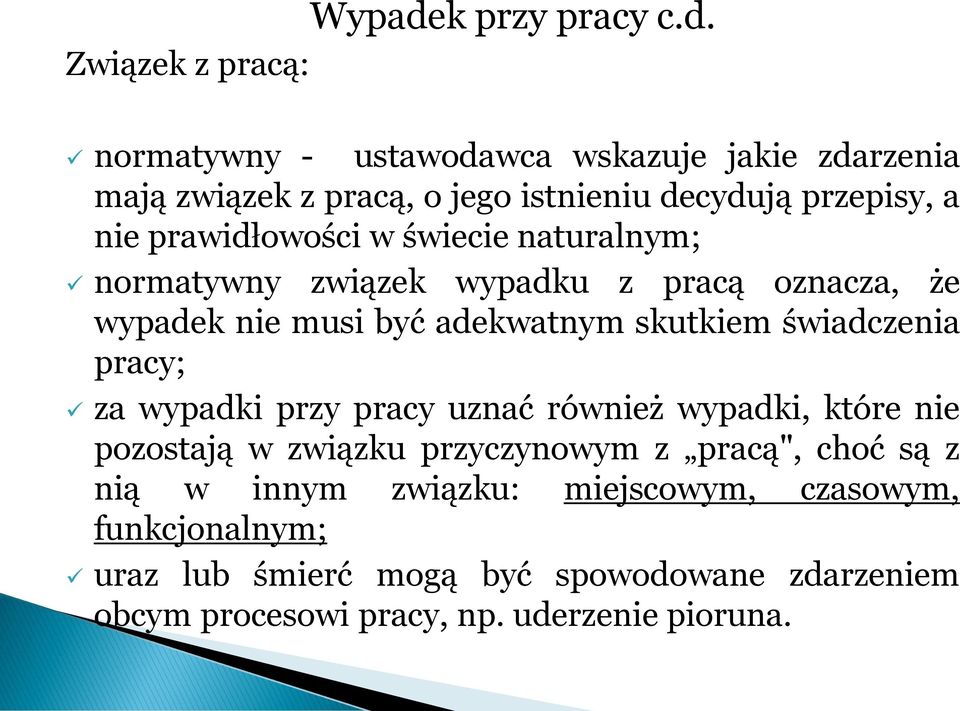 Wypadek przy pracy c.d.

Związek z pracą:

✓ normatywny - ustawodawca wskazuje jakie zdarzenia mają związek z pracą, o jego istnieniu decydują przepisy, a nie prawidłowości w świecie naturalnym;

✓ normatywny związek wypadku z pracą oznacza, że wypadek nie musi być adekwatnym skutkiem świadczenia pracy;

✓ za wypadki przy pracy uznać również wypadki, które nie pozostają w związku przyczynowym z „pracą", choć są z nią w innym związku: miejscowym, czasowym, funkcjonalnym;

✓ uraz lub śmierć mogą być spowodowane zdarzeniem obcym procesowi pracy, np. uderzenie pioruna.